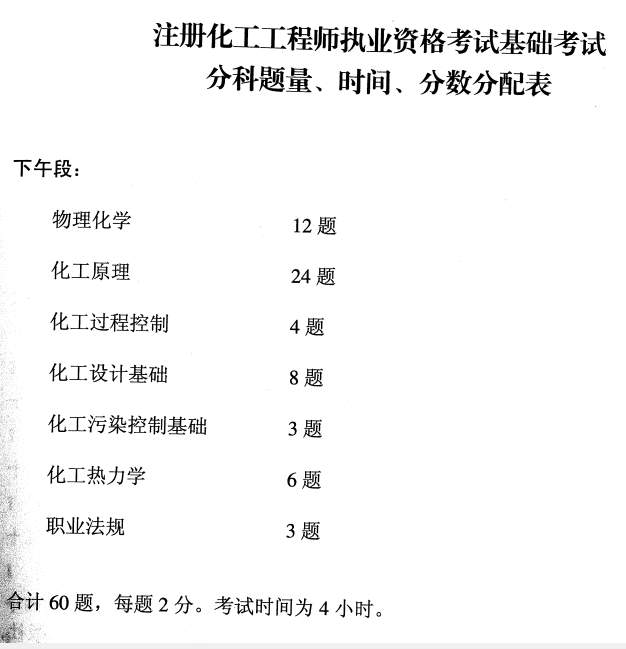 注册化工工程师执业资格考试基础考试
分科题量、时间、分数分配表

下午段：

物理化学 12 题

化工原理 24 题

化工过程控制 4 题

化工设计基础 8 题

化工污染控制基础 3 题

化工热力学 6 题

职业法规 3 题

合计 60 题，每题 2 分。考试时间为 4 小时。